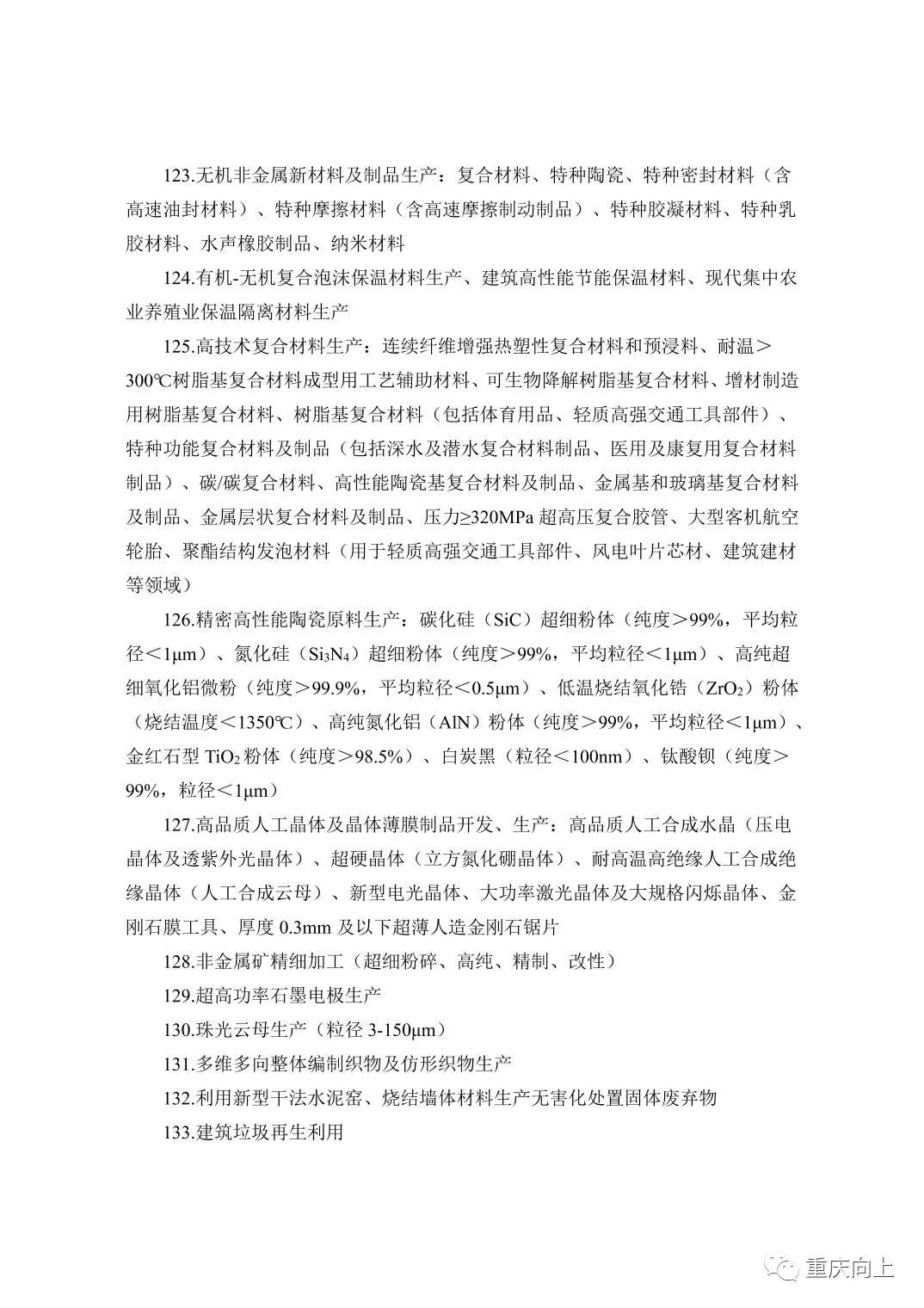 123.无机非金属新材料及制品生产：复合材料、特种陶瓷、特种密封材料（含高速油封材料）、特种摩擦材料（含高速摩擦制动制品）、特种胶凝材料、特种乳胶材料、水声橡胶制品、纳米材料

124.有机-无机复合泡沫保温材料生产、建筑高性能节能保温材料、现代集中农业养殖业保温隔离材料生产

125.高技术复合材料生产：连续纤维增强热塑性复合材料和预浸料、耐温＞300℃树脂基复合材料成型用工艺辅助材料、可生物降解树脂基复合材料、增材制造用树脂基复合材料、树脂基复合材料（包括体育用品、轻质高强交通工具部件）、特种功能复合材料及制品（包括深水及潜水复合材料制品、医用及康复用复合材料制品）、碳/碳复合材料、高性能陶瓷基复合材料及制品、金属基和玻璃基复合材料及制品、金属层状复合材料及制品、压力≥320MPa 超高压复合胶管、大型客机航空轮胎、聚酯结构发泡材料（用于轻质高强交通工具部件、风电叶片芯材、建筑建材等领域）

126.精密高性能陶瓷原料生产：碳化硅（SiC）超细粉体（纯度＞99%，平均粒径＜1μm）、氮化硅（$Si_3N_4$）超细粉体（纯度＞99%，平均粒径＜1μm）、高纯超细氧化铝微粉（纯度＞99.9%，平均粒径＜0.5μm）、低温烧结氧化锆（$ZrO_2$）粉体（烧结温度＜1350℃）、高纯氮化铝（AlN）粉体（纯度＞99%，平均粒径＜1μm）、金红石型 $TiO_2$ 粉体（纯度＞98.5%）、白炭黑（粒径＜100nm）、钛酸钡（纯度＞99%，粒径＜1μm）

127.高品质人工晶体及晶体薄膜制品开发、生产：高品质人工合成水晶（压电晶体及透紫外光晶体）、超硬晶体（立方氮化硼晶体）、耐高温高绝缘人工合成绝缘晶体（人工合成云母）、新型电光晶体、大功率激光晶体及大规格闪烁晶体、金刚石膜工具、厚度 0.3mm 及以下超薄人造金刚石锯片

128.非金属矿精细加工（超细粉碎、高纯、精制、改性）

129.超高功率石墨电极生产

130.珠光云母生产（粒径 3-150μm）

131.多维多向整体编制织物及仿形织物生产

132.利用新型干法水泥窑、烧结墙体材料生产无害化处置固体废弃物

133.建筑垃圾再生利用

重庆向上